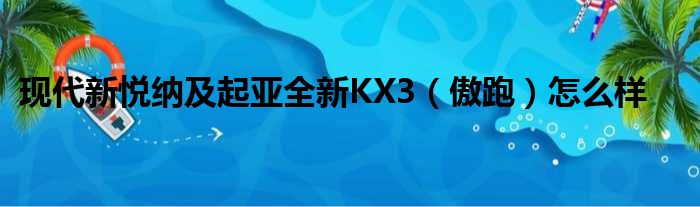 现代新悦纳及起亚全新KX3（傲跑）怎么样